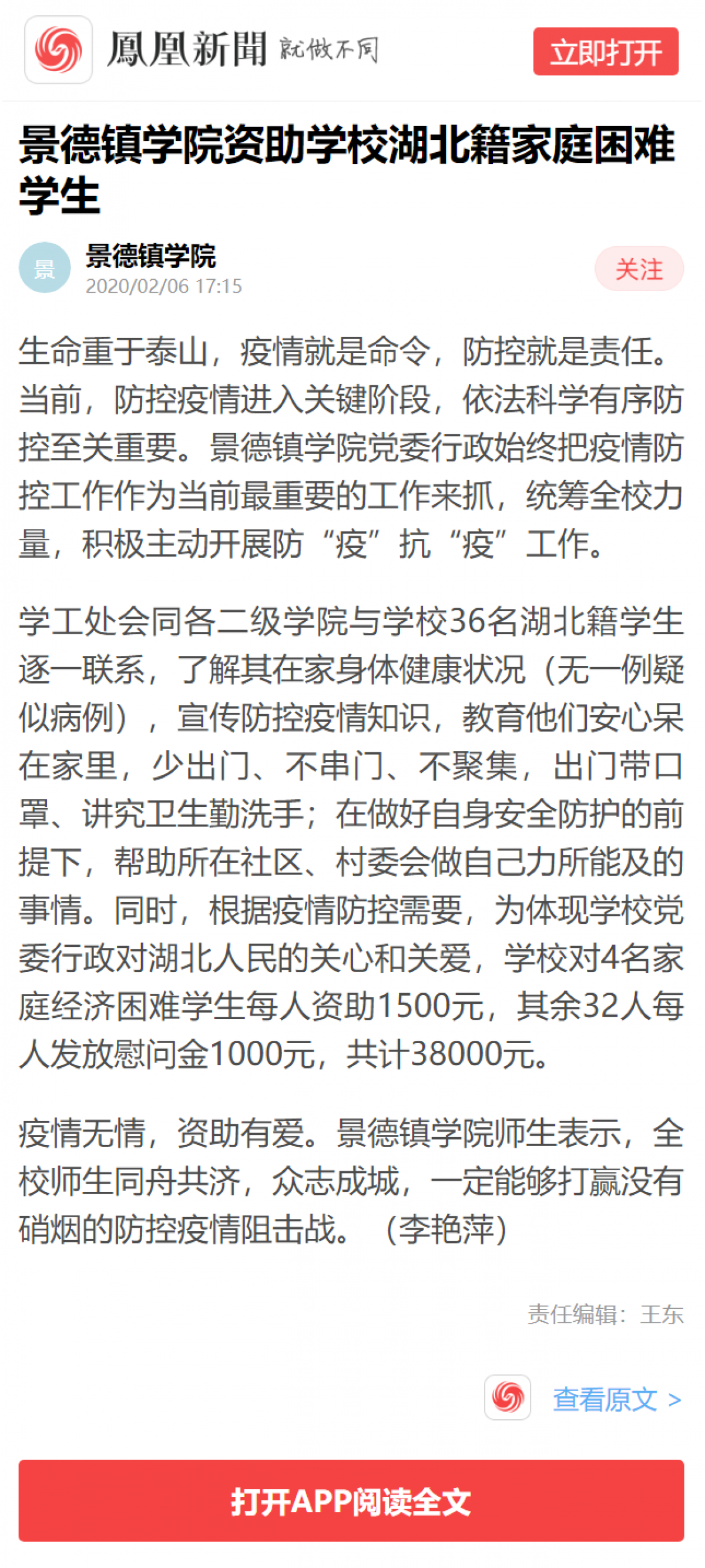 鳳凰新聞 就做不同

立即打开

景德镇学院资助学校湖北籍家庭困难学生

景

景德镇学院
2020/02/06 17:15

关注

生命重于泰山，疫情就是命令，防控就是责任。当前，防控疫情进入关键阶段，依法科学有序防控至关重要。景德镇学院党委行政始终把疫情防控工作作为当前最重要的工作来抓，统筹全校力量，积极主动开展防“疫”抗“疫”工作。

学工处会同各二级学院与学校36名湖北籍学生逐一联系，了解其在家身体健康状况（无一例疑似病例），宣传防控疫情知识，教育他们安心呆在家里，少出门、不串门、不聚集，出门带口罩、讲究卫生勤洗手；在做好自身安全防护的前提下，帮助所在社区、村委会做自己力所能及的事情。同时，根据疫情防控需要，为体现学校党委行政对湖北人民的关心和关爱，学校对4名家庭经济困难学生每人资助1500元，其余32人每人发放慰问金1000元，共计38000元。

疫情无情，资助有爱。景德镇学院师生表示，全校师生同舟共济，众志成城，一定能够打赢没有硝烟的防控疫情阻击战。（李艳萍）

责任编辑：王东

查看原文 >

打开APP阅读全文